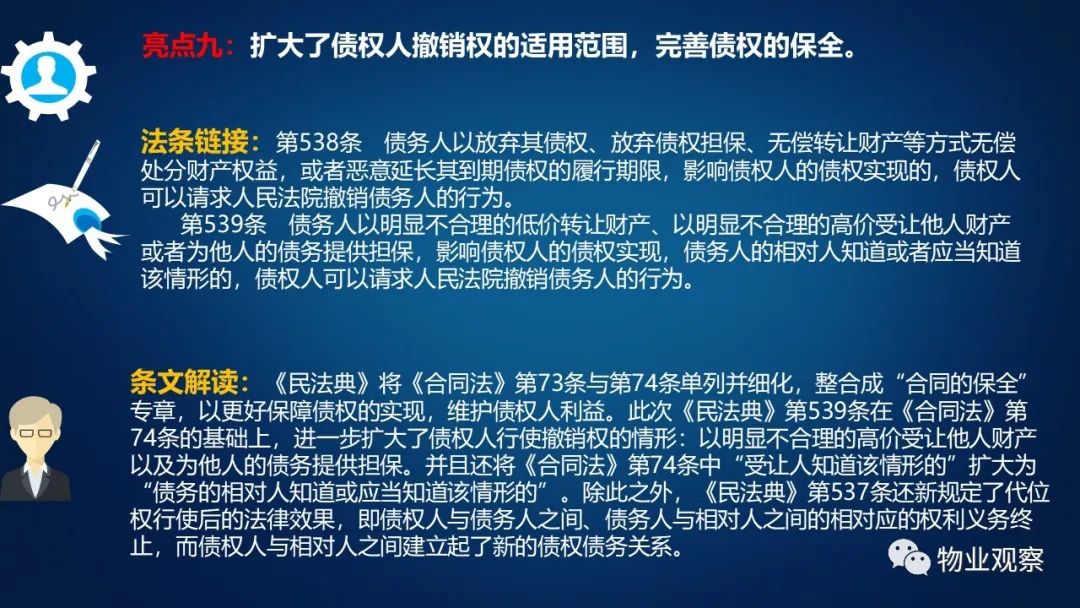 亮点九：扩大了债权人撤销权的适用范围，完善债权的保全。

法条链接：第538条 债务人以放弃其债权、放弃债权担保、无偿转让财产等方式无偿处分财产权益，或者恶意延长其到期债权的履行期限，影响债权人的债权实现的，债权人可以请求人民法院撤销债务人的行为。

第539条 债务人以明显不合理的低价转让财产、以明显不合理的高价受让他人财产或者为他人的债务提供担保，影响债权人的债权实现，债务人的相对人知道或者应当知道该情形的，债权人可以请求人民法院撤销债务人的行为。

条文解读：《民法典》将《合同法》第73条与第74条单列并细化，整合成“合同的保全”专章，以更好保障债权的实现，维护债权人利益。此次《民法典》第539条在《合同法》第74条的基础上，进一步扩大了债权人行使撤销权的情形：以明显不合理的高价受让他人财产以及为他人的债务提供担保。并且还将《合同法》第74条中“受让人知道该情形的”扩大为“债务的相对人知道或应当知道该情形的”。除此之外，《民法典》第537条还新规定了代位权行使后的法律效果，即债权人与债务人之间、债务人与相对人之间的相对应的权利义务终止，而债权人与相对人之间建立起了新的债权债务关系。

物业观察